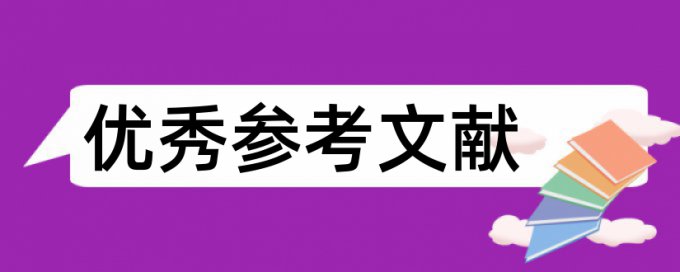 优秀参考文献